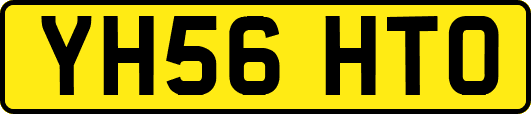 YH56 HTO